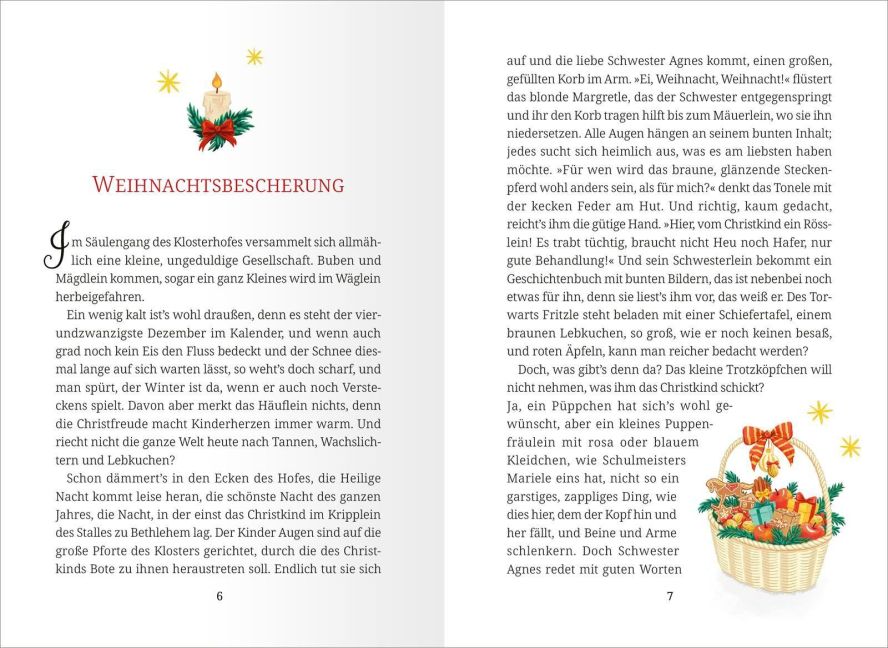 WEIHNACHTSBESCHERUNG

Im Säulengang des Klosterhofes versammelt sich allmählich eine kleine, ungeduldige Gesellschaft. Buben und Mägdlein kommen, sogar ein ganz Kleines wird im Wäglein herbeigefahren.

Ein wenig kalt ist's wohl draußen, denn es steht der vierundzwanzigste Dezember im Kalender, und wenn auch grad noch kein Eis den Fluss bedeckt und der Schnee diesmal lange auf sich warten lässt, so weht's doch scharf, und man spürt, der Winter ist da, wenn er auch noch Versteckens spielt. Davon aber merkt das Häuflein nichts, denn die Christfreude macht Kinderherzen immer warm. Und riecht nicht die ganze Welt heute nach Tannen, Wachslichtern und Lebkuchen?

Schon dämmert's in den Ecken des Hofes, die Heilige Nacht kommt leise heran, die schönste Nacht des ganzen Jahres, die Nacht, in der einst das Christkind im Kripplein des Stalles zu Bethlehem lag. Der Kinder Augen sind auf die große Pforte des Klosters gerichtet, durch die des Christkinds Bote zu ihnen heraustreten soll. Endlich tut sie sich

6

auf und die liebe Schwester Agnes kommt, einen großen, gefüllten Korb im Arm. »Ei, Weihnacht, Weihnacht!« flüstert das blonde Margretle, das der Schwester entgegenspringt und ihr den Korb tragen hilft bis zum Mäuerlein, wo sie ihn niedersetzen. Alle Augen hängen an seinem bunten Inhalt; jedes sucht sich heimlich aus, was es am liebsten haben möchte. »Für wen wird das braune, glänzende Steckenpferd wohl anders sein, als für mich?« denkt das Tonele mit der kecken Feder am Hut. Und richtig, kaum gedacht, reicht's ihm die gütige Hand. »Hier, vom Christkind ein Rösslein! Es trabt tüchtig, braucht nicht Heu noch Hafer, nur gute Behandlung!« Und sein Schwesterlein bekommt ein Geschichtenbuch mit bunten Bildern, das ist nebenbei noch etwas für ihn, denn sie liest's ihm vor, das weiß er. Des Torwarts Fritzle steht beladen mit einer Schiefertafel, einem braunen Lebkuchen, so groß, wie er noch keinen besaß, und roten Äpfeln, kann man reicher bedacht werden?

Doch, was gibt's denn da? Das kleine Trotzköpfchen will nicht nehmen, was ihm das Christkind schickt? Ja, ein Püppchen hat sich's wohl gewünscht, aber ein kleines Puppenfräulein mit rosa oder blauem Kleidchen, wie Schulmeisters Mariele eins hat, nicht so ein garstiges, zappliges Ding, wie dies hier, dem der Kopf hin und her fällt, und Beine und Arme schlenkern. Doch Schwester Agnes redet mit guten Worten

7